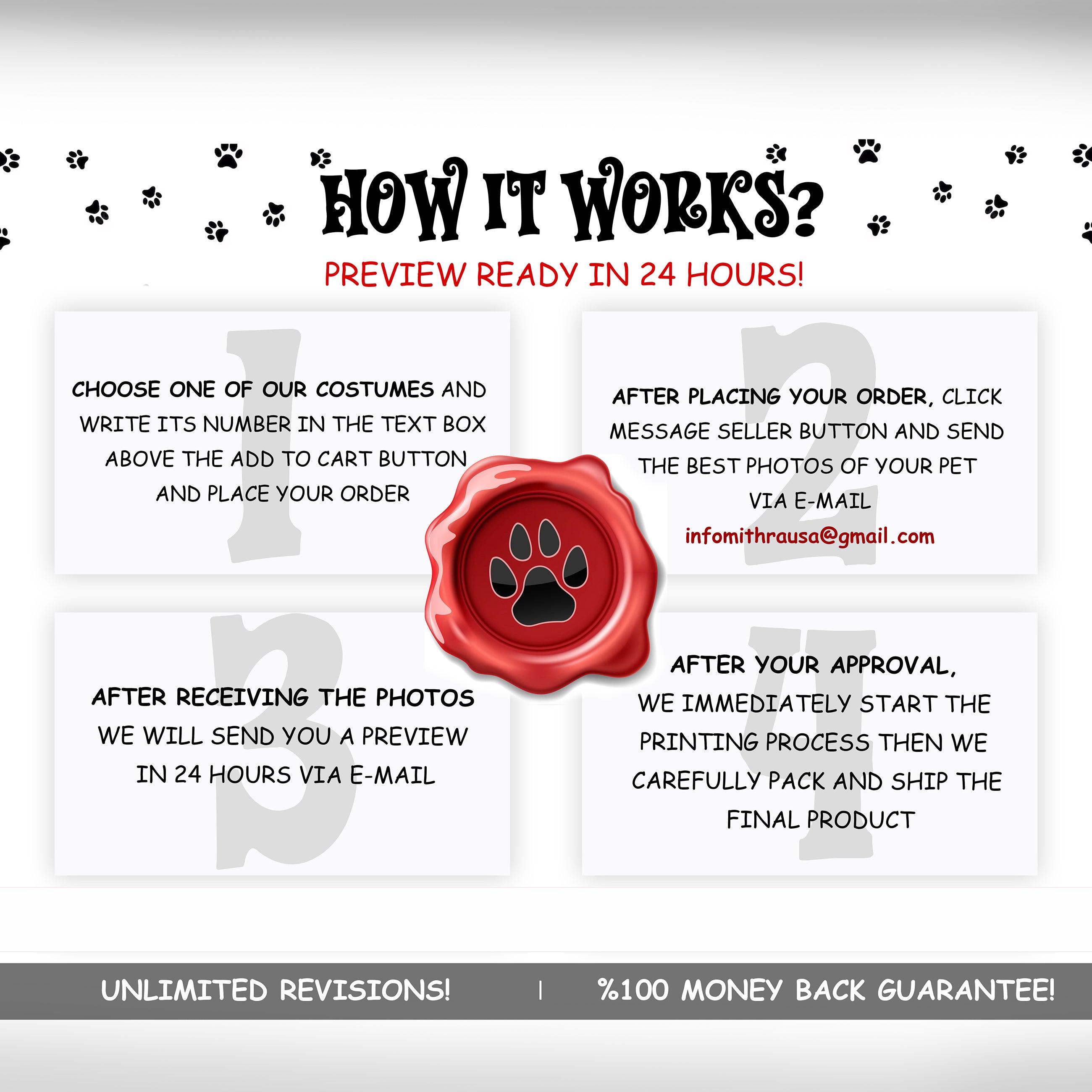 HOW IT WORKS?

PREVIEW READY IN 24 HOURS!

1

CHOOSE ONE OF OUR COSTUMES AND WRITE ITS NUMBER IN THE TEXT BOX ABOVE THE ADD TO CART BUTTON AND PLACE YOUR ORDER

2

AFTER PLACING YOUR ORDER, CLICK MESSAGE SELLER BUTTON AND SEND THE BEST PHOTOS OF YOUR PET VIA E-MAIL
infomithrausa@gmail.com

3

AFTER RECEIVING THE PHOTOS WE WILL SEND YOU A PREVIEW IN 24 HOURS VIA E-MAIL

4

AFTER YOUR APPROVAL, WE IMMEDIATELY START THE PRINTING PROCESS THEN WE CAREFULLY PACK AND SHIP THE FINAL PRODUCT

UNLIMITED REVISIONS! | %100 MONEY BACK GUARANTEE!